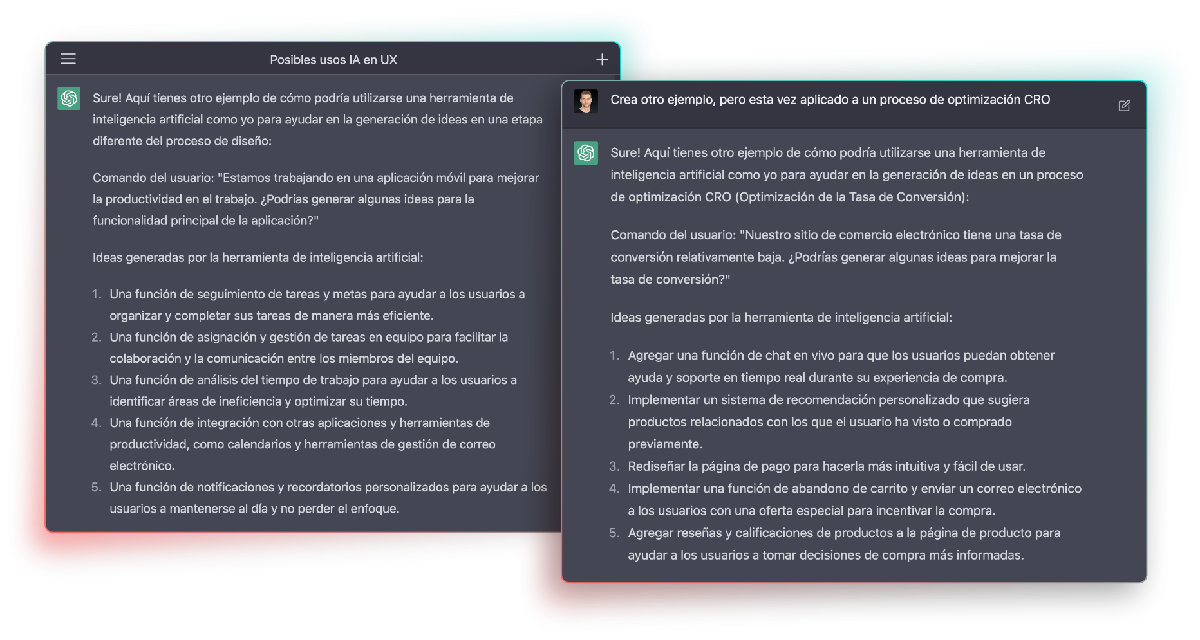 Posibles usos IA en UX

Sure! Aquí tienes otro ejemplo de cómo podría utilizarse una herramienta de inteligencia artificial como yo para ayudar en la generación de ideas en una etapa diferente del proceso de diseño:

Comando del usuario: "Estamos trabajando en una aplicación móvil para mejorar la productividad en el trabajo. ¿Podrías generar algunas ideas para la funcionalidad principal de la aplicación?"

Ideas generadas por la herramienta de inteligencia artificial:

1. Una función de seguimiento de tareas y metas para ayudar a los usuarios a organizar y completar sus tareas de manera más eficiente.
2. Una función de asignación y gestión de tareas en equipo para facilitar la colaboración y la comunicación entre los miembros del equipo.
3. Una función de análisis del tiempo de trabajo para ayudar a los usuarios a identificar áreas de ineficiencia y optimizar su tiempo.
4. Una función de integración con otras aplicaciones y herramientas de productividad, como calendarios y herramientas de gestión de correo electrónico.
5. Una función de notificaciones y recordatorios personalizados para ayudar a los usuarios a mantenerse al día y no perder el enfoque.

Crea otro ejemplo, pero esta vez aplicado a un proceso de optimización CRO

Sure! Aquí tienes otro ejemplo de cómo podría utilizarse una herramienta de inteligencia artificial como yo para ayudar en la generación de ideas en un proceso de optimización CRO (Optimización de la Tasa de Conversión):

Comando del usuario: "Nuestro sitio de comercio electrónico tiene una tasa de conversión relativamente baja. ¿Podrías generar algunas ideas para mejorar la tasa de conversión?"

Ideas generadas por la herramienta de inteligencia artificial:

1. Agregar una función de chat en vivo para que los usuarios puedan obtener ayuda y soporte en tiempo real durante su experiencia de compra.
2. Implementar un sistema de recomendación personalizado que sugiera productos relacionados con los que el usuario ha visto o comprado previamente.
3. Rediseñar la página de pago para hacerla más intuitiva y fácil de usar.
4. Implementar una función de abandono de carrito y enviar un correo electrónico a los usuarios con una oferta especial para incentivar la compra.
5. Agregar reseñas y calificaciones de productos a la página de producto para ayudar a los usuarios a tomar decisiones de compra más informadas.